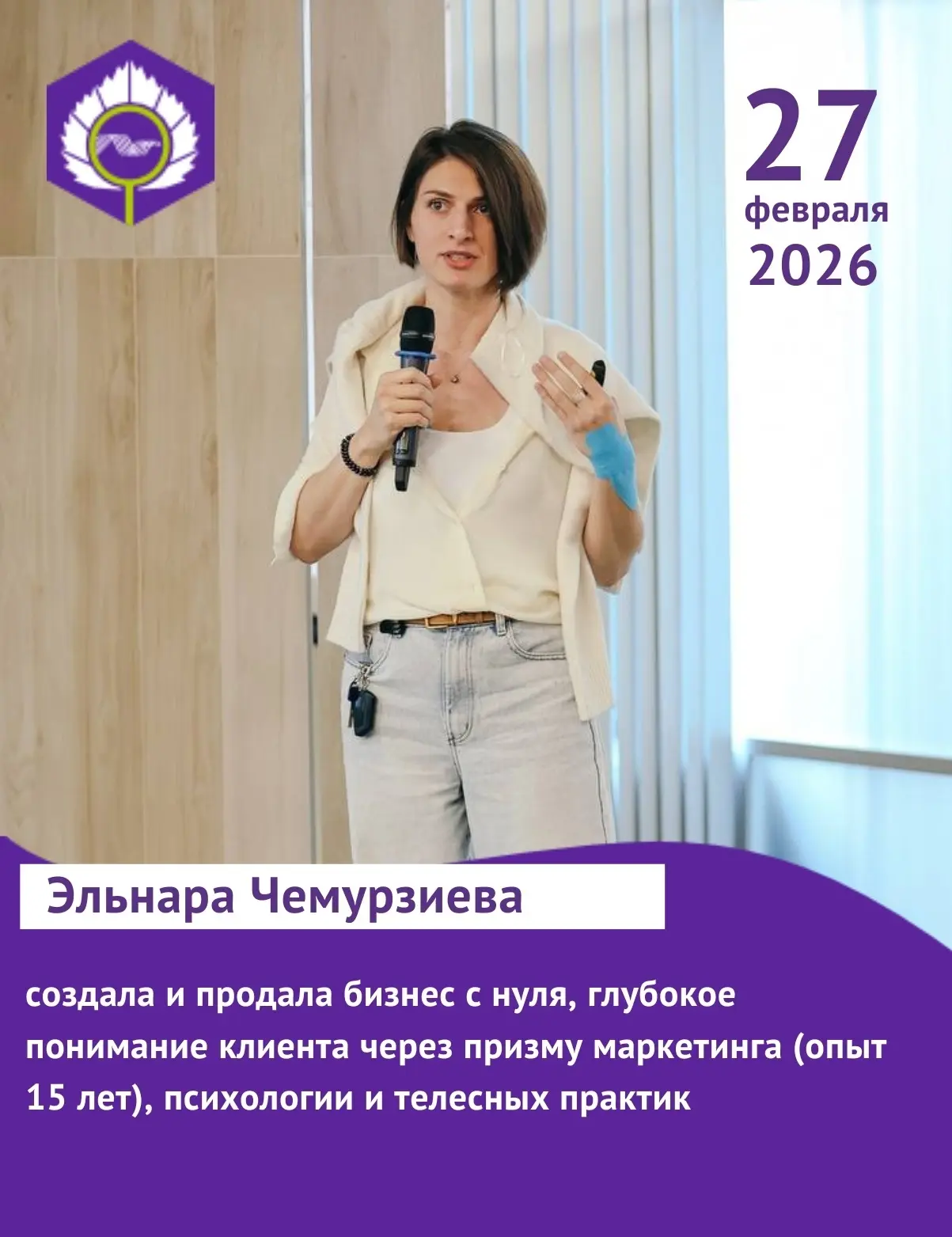 27
февраля
2026

Эльнара Чемурзиева

создала и продала бизнес с нуля, глубокое понимание клиента через призму маркетинга (опыт 15 лет), психологии и телесных практик